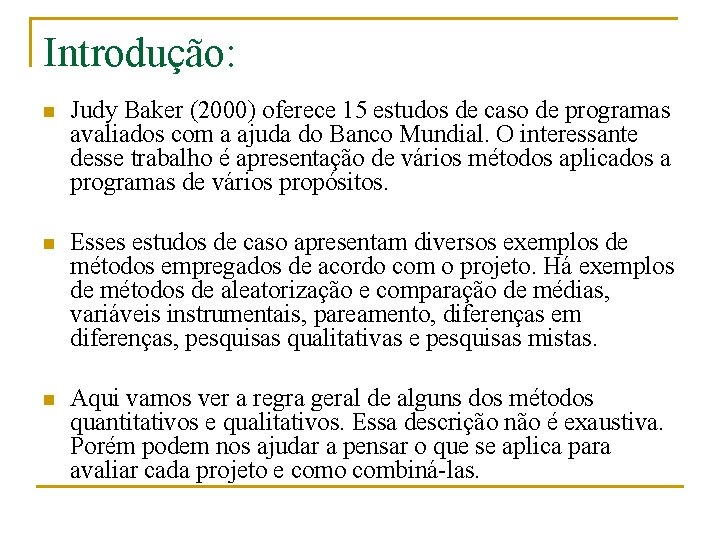 Introdução:

Judy Baker (2000) oferece 15 estudos de caso de programas avaliados com a ajuda do Banco Mundial. O interessante desse trabalho é apresentação de vários métodos aplicados a programas de vários propósitos.

Esses estudos de caso apresentam diversos exemplos de métodos empregados de acordo com o projeto. Há exemplos de métodos de aleatorização e comparação de médias, variáveis instrumentais, pareamento, diferenças em diferenças, pesquisas qualitativas e pesquisas mistas.

Aqui vamos ver a regra geral de alguns dos métodos quantitativos e qualitativos. Essa descrição não é exaustiva. Porém podem nos ajudar a pensar o que se aplica para avaliar cada projeto e como combiná-las.